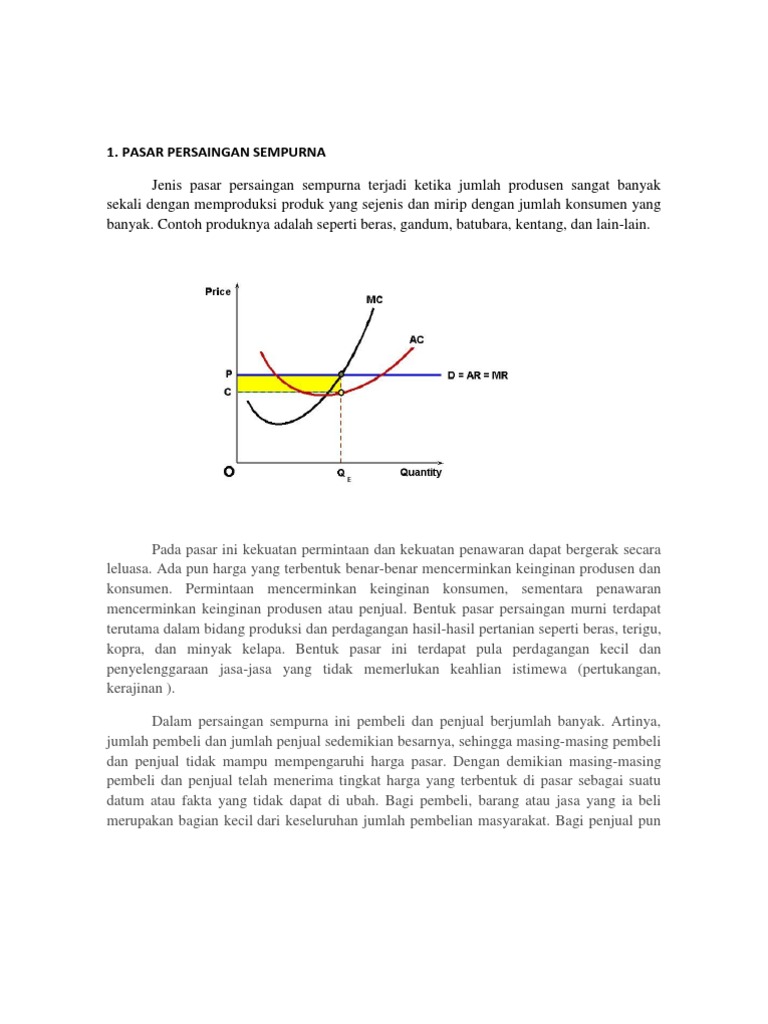 1. PASAR PERSAINGAN SEMPURNA

Jenis pasar persaingan sempurna terjadi ketika jumlah produsen sangat banyak sekali dengan memproduksi produk yang sejenis dan mirip dengan jumlah konsumen yang banyak. Contoh produknya adalah seperti beras, gandum, batubara, kentang, dan lain-lain.

Price
MC
AC
P
C
D = AR = MR
O
$Q_E$
Quantity

Pada pasar ini kekuatan permintaan dan kekuatan penawaran dapat bergerak secara leluasa. Ada pun harga yang terbentuk benar-benar mencerminkan keinginan produsen dan konsumen. Permintaan mencerminkan keinginan konsumen, sementara penawaran mencerminkan keinginan produsen atau penjual. Bentuk pasar persaingan murni terdapat terutama dalam bidang produksi dan perdagangan hasil-hasil pertanian seperti beras, terigu, kopra, dan minyak kelapa. Bentuk pasar ini terdapat pula perdagangan kecil dan penyelenggaraan jasa-jasa yang tidak memerlukan keahlian istimewa (pertukangan, kerajinan ).

Dalam persaingan sempurna ini pembeli dan penjual berjumlah banyak. Artinya, jumlah pembeli dan jumlah penjual sedemikian besarnya, sehingga masing-masing pembeli dan penjual tidak mampu mempengaruhi harga pasar. Dengan demikian masing-masing pembeli dan penjual telah menerima tingkat harga yang terbentuk di pasar sebagai suatu datum atau fakta yang tidak dapat di ubah. Bagi pembeli, barang atau jasa yang ia beli merupakan bagian kecil dari keseluruhan jumlah pembelian masyarakat. Bagi penjual pun